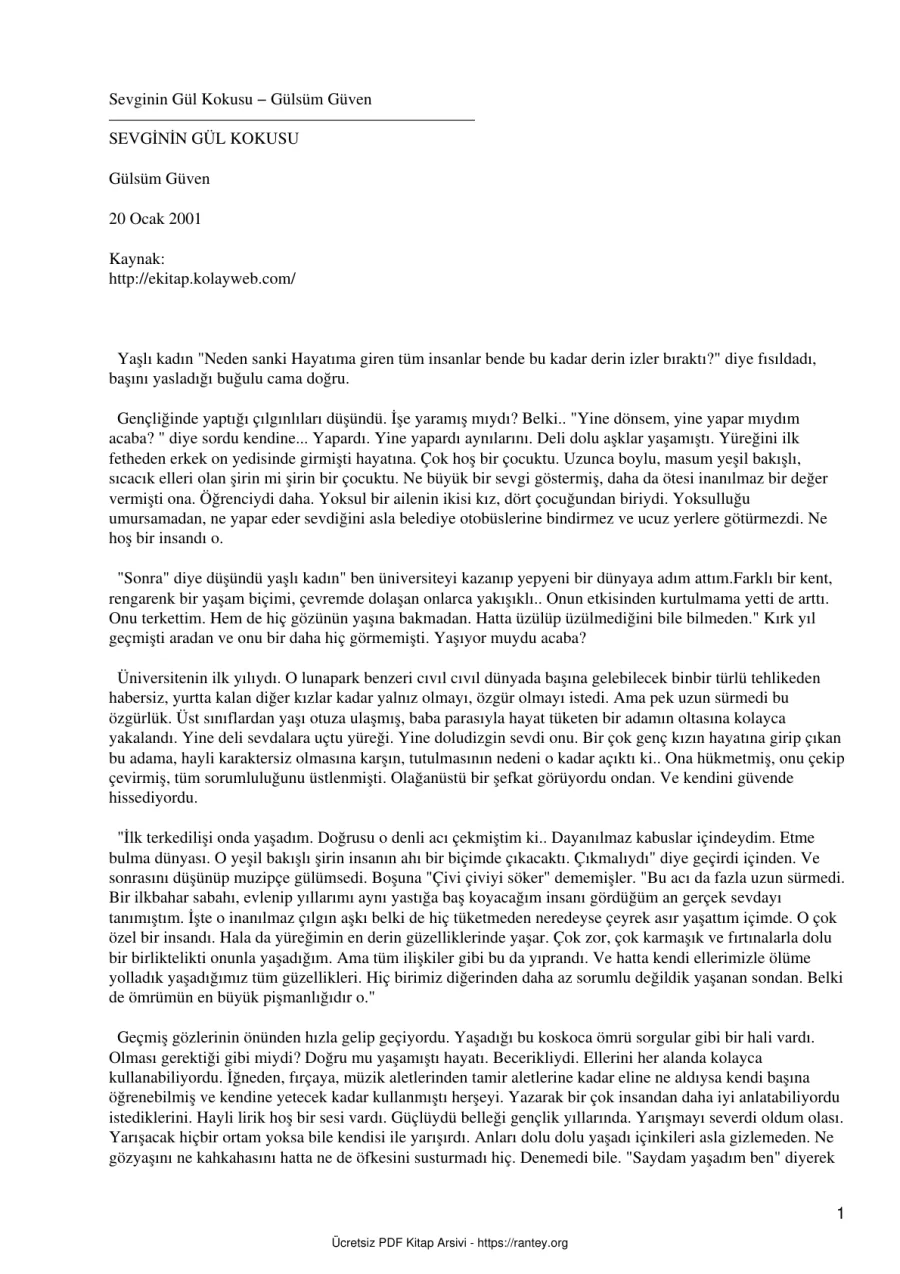 Sevginin Gül Kokusu – Gülsüm Güven

SEVGİNİN GÜL KOKUSU

Gülsüm Güven

20 Ocak 2001

Kaynak:
http://ekitap.kolayweb.com/

Yaşlı kadın "Neden sanki Hayatıma giren tüm insanlar bende bu kadar derin izler bıraktı?" diye fısıldadı, başını yasladığı buğulu cama doğru.

Gençliğinde yaptığı çılgınlıları düşündü. İşe yaramış mıydı? Belki.. "Yine dönsem, yine yapar mıydım acaba? " diye sordu kendine... Yapardı. Yine yapardı aynılarını. Deli dolu aşklar yaşamıştı. Yüreğini ilk fetheden erkek on yedisinde girmişti hayatına. Çok hoş bir çocuktu. Uzunca boylu, masum yeşil bakışlı, sıcacık elleri olan şirin mi şirin bir çocuktu. Ne büyük bir sevgi göstermiş, daha da ötesi inanılmaz bir değer vermişti ona. Öğrenciydi daha. Yoksul bir ailenin ikisi kız, dört çocuğundan biriydi. Yoksulluğu umursamadan, ne yapar eder sevdiğini asla belediye otobüslerine bindirmez ve ucuz yerlere götürmezdi. Ne hoş bir insandı o.

"Sonra" diye düşündü yaşlı kadın" ben üniversiteyi kazanıp yepyeni bir dünyaya adım attım.Farklı bir kent, rengarenk bir yaşam biçimi, çevremde dolaşan onlarca yakışıklı.. Onun etkisinden kurtulmama yetti de arttı. Onu terkettim. Hem de hiç gözünün yaşına bakmadan. Hatta üzülüp üzülmediğini bile bilmeden." Kırk yıl geçmişti aradan ve onu bir daha hiç görmemişti. Yaşıyor muydu acaba?

Üniversitenin ilk yılıydı. O lunapark benzeri cıvıl cıvıl dünyada başına gelebilecek binbir türlü tehlikeden habersiz, yurtta kalan diğer kızlar kadar yalnız olmayı, özgür olmayı istedi. Ama pek uzun sürmedi bu özgürlük. Üst sınıflardan yaşı otuza ulaşmış, baba parasıyla hayat tüketen bir adamın oltasına kolayca yakalandı. Yine deli sevdalara uçtu yüreği. Yine doludizgin sevdi onu. Bir çok genç kızın hayatına girip çıkan bu adama, hayli karaktersiz olmasına karşın, tutulmasının nedeni o kadar açıktı ki.. Ona hükmetmiş, onu çekip çevirmiş, tüm sorumluluğunu üstlenmişti. Olağanüstü bir şefkat görüyordu ondan. Ve kendini güvende hissediyordu.

"İlk terkedilişi onda yaşadım. Doğrusu o denli acı çekmiştim ki.. Dayanılmaz kabuslar içindeydim. Etme bulma dünyası. O yeşil bakışlı şirin insanın ahı bir biçimde çıkacaktı. Çıkmalıydı" diye geçirdi içinden. Ve sonrasını düşünüp muzipçe gülümsedi. Boşuna "Çivi çiviyi söker" dememişler. "Bu acı da fazla uzun sürmedi. Bir ilkbahar sabahı, evlenip yıllarımı aynı yastığa baş koyacağım insanı gördüğüm an gerçek sevdayı tanımıştım. İşte o inanılmaz çılgın aşkı belki de hiç tüketmeden neredeyse çeyrek asır yaşattım içimde. O çok özel bir insandı. Hala da yüreğimin en derin güzelliklerinde yaşar. Çok zor, çok karmaşık ve fırtınalarla dolu bir birliktelikti onunla yaşadığım. Ama tüm ilişkiler gibi bu da yıprandı. Ve hatta kendi ellerimizle ölüme yolladık yaşadığımız tüm güzellikleri. Hiç birimiz diğerinden daha az sorumlu değildik yaşanan sondan. Belki de ömrümün en büyük pişmanlığıdır o."

Geçmiş gözlerinin önünden hızla gelip geçiyordu. Yaşadığı bu koskoca ömrü sorgular gibi bir hali vardı. Olması gerektiği gibi miydi? Doğru mu yaşamıştı hayatı. Becerikliydi. Ellerini her alanda kolayca kullanabiliyordu. İğneden, fırçaya, müzik aletlerinden tamir aletlerine kadar eline ne aldıysa kendi başına öğrenebilmiş ve kendine yetecek kadar kullanmıştı herşeyi. Yazarak bir çok insandan daha iyi anlatabiliyordu istediklerini. Hayli lirik hoş bir sesi vardı. Güçlüydü belleği gençlik yıllarında. Yarışmayı severdi oldum olası. Yarışacak hiçbir ortam yoksa bile kendisi ile yarışırdı. Anları dolu dolu yaşadı içinkileri asla gizlemeden. Ne gözyaşını ne kahkahasını hatta ne de öfkesini susturmadı hiç. Denemedi bile. "Saydam yaşadım ben" diyerek

1

Ücretsiz PDF Kitap Arsivi - https://rantey.org